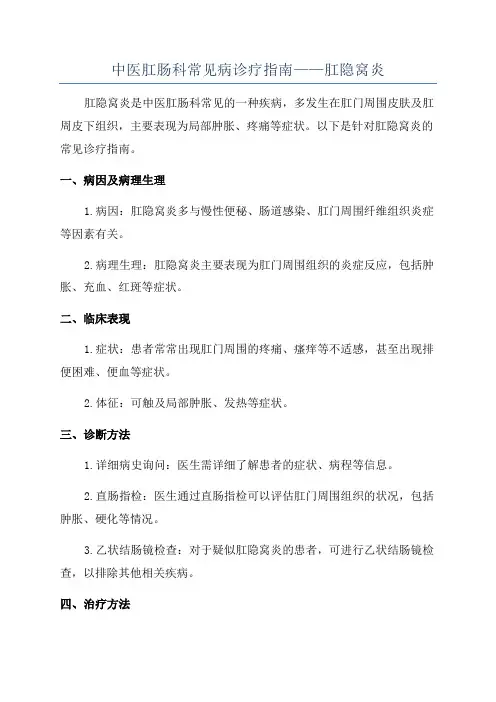 中医肛肠科常见病诊疗指南——肛隐窝炎

肛隐窝炎是中医肛肠科常见的一种疾病，多发生在肛门周围皮肤及肛周皮下组织，主要表现为局部肿胀、疼痛等症状。以下是针对肛隐窝炎的常见诊疗指南。

一、病因及病理生理

1.病因：肛隐窝炎多与慢性便秘、肠道感染、肛门周围纤维组织炎症等因素有关。

2.病理生理：肛隐窝炎主要表现为肛门周围组织的炎症反应，包括肿胀、充血、红斑等症状。

二、临床表现

1.症状：患者常常出现肛门周围的疼痛、瘙痒等不适感，甚至出现排便困难、便血等症状。

2.体征：可触及局部肿胀、发热等症状。

三、诊断方法

1.详细病史询问：医生需详细了解患者的症状、病程等信息。

2.直肠指检：医生通过直肠指检可以评估肛门周围组织的状况，包括肿胀、硬化等情况。

3.乙状结肠镜检查：对于疑似肛隐窝炎的患者，可进行乙状结肠镜检查，以排除其他相关疾病。

四、治疗方法